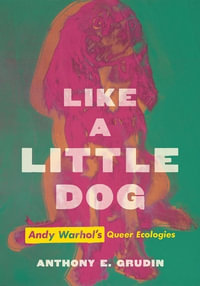 LIKE
A
LITTLE
DOG

Andy Warhol's Queer Ecologies

ANTHONY E. GRUDIN